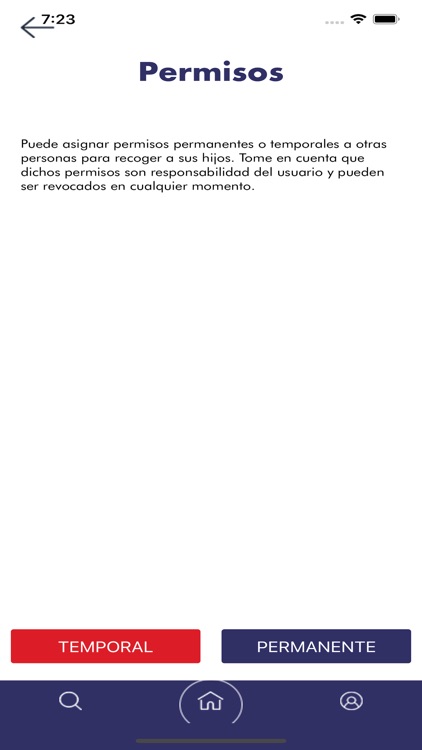 7:23

Permisos

Puede asignar permisos permanentes o temporales a otras personas para recoger a sus hijos. Tome en cuenta que dichos permisos son responsabilidad del usuario y pueden ser revocados en cualquier momento.

TEMPORAL

PERMANENTE